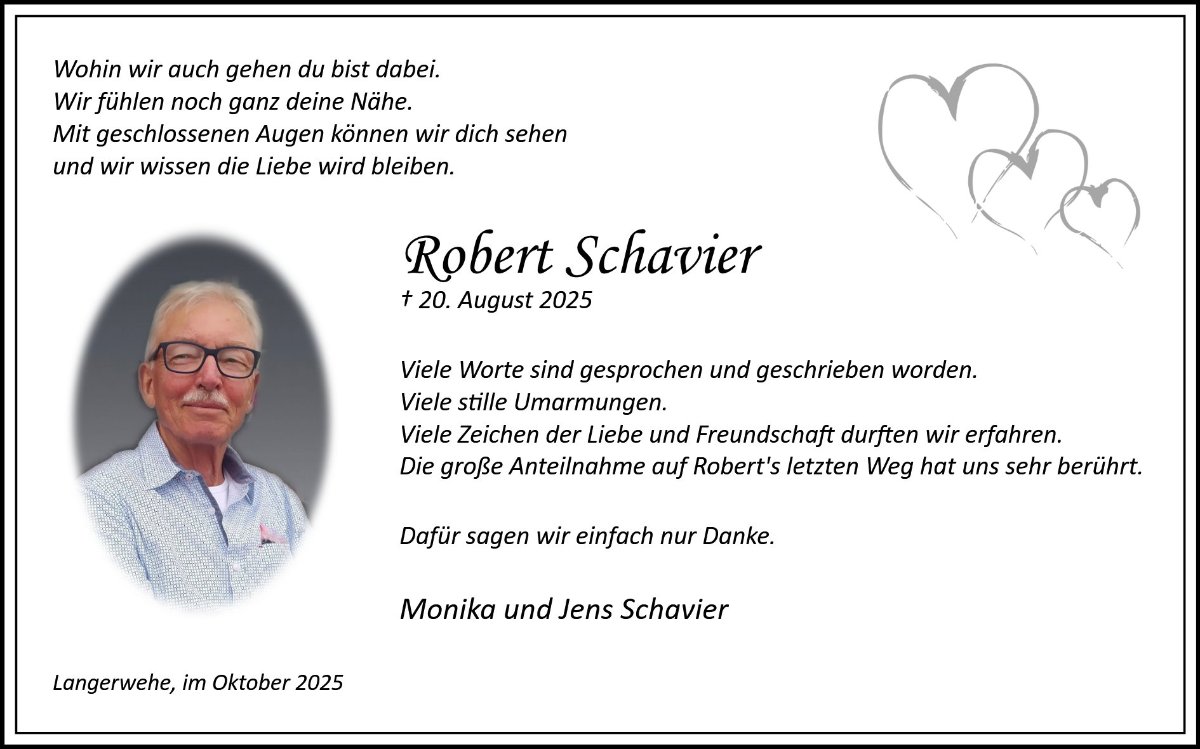 Wohin wir auch gehen du bist dabei.
Wir fühlen noch ganz deine Nähe.
Mit geschlossenen Augen können wir dich sehen
und wir wissen die Liebe wird bleiben.

Robert Schavier
† 20. August 2025

Viele Worte sind gesprochen und geschrieben worden.
Viele stille Umarmungen.
Viele Zeichen der Liebe und Freundschaft durften wir erfahren.
Die große Anteilnahme auf Robert's letzten Weg hat uns sehr berührt.

Dafür sagen wir einfach nur Danke.

Monika und Jens Schavier

Langerwehe, im Oktober 2025